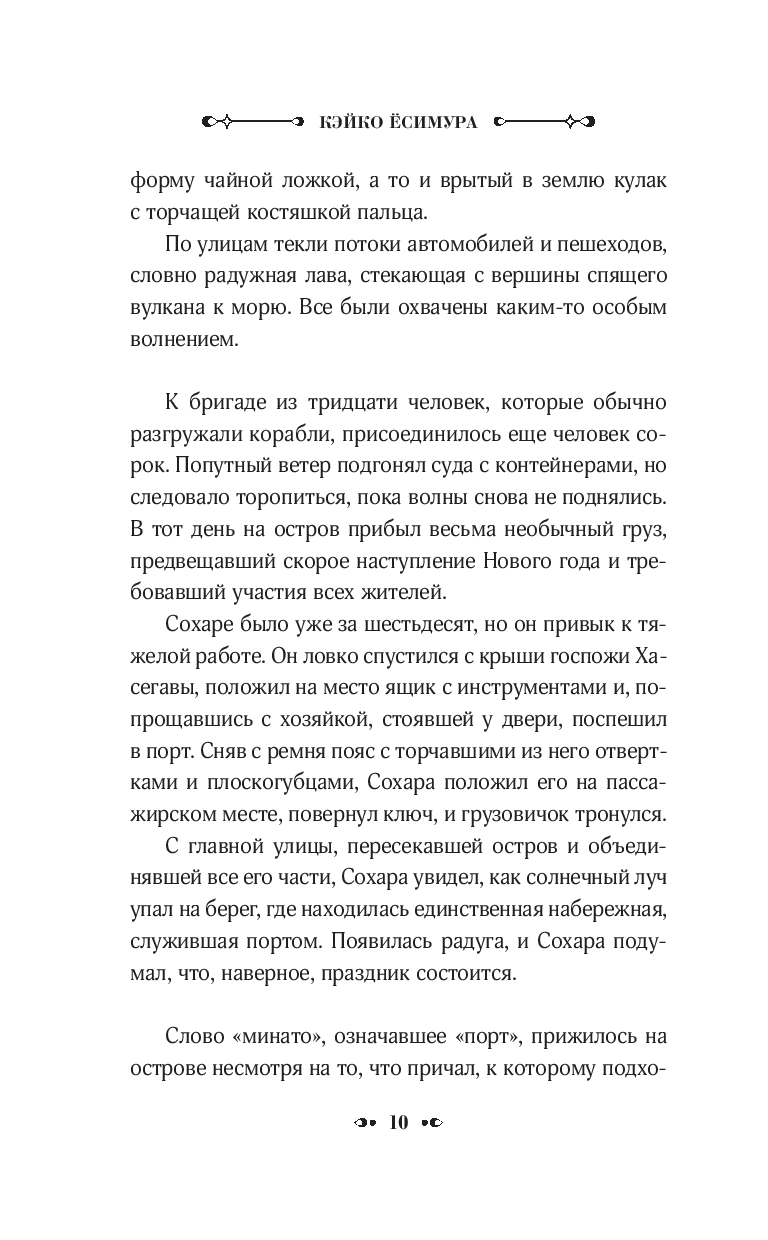 КЭЙКО ЁСИМУРА

форму чайной ложкой, а то и врытый в землю кулак с торчащей костяшкой пальца.

По улицам текли потоки автомобилей и пешеходов, словно радужная лава, стекающая с вершины спящего вулкана к морю. Все были охвачены каким-то особым волнением.

К бригаде из тридцати человек, которые обычно разгружали корабли, присоединилось еще человек сорок. Попутный ветер подгонял суда с контейнерами, но следовало торопиться, пока волны снова не поднялись. В тот день на остров прибыл весьма необычный груз, предвещавший скорое наступление Нового года и требовавший участия всех жителей.

Сохаре было уже за шестьдесят, но он привык к тяжелой работе. Он ловко спустился с крыши госпожи Хасегавы, положил на место ящик с инструментами и, попрощавшись с хозяйкой, стоявшей у двери, поспешил в порт. Сняв с ремня пояс с торчавшими из него отвертками и плоскогубцами, Сохара положил его на пассажирском месте, повернул ключ, и грузовичок тронулся.

С главной улицы, пересекавшей остров и объединявшей все его части, Сохара увидел, как солнечный луч упал на берег, где находилась единственная набережная, служившая портом. Появилась радуга, и Сохара подумал, что, наверное, праздник состоится.

Слово «минато», означавшее «порт», прижилось на острове несмотря на то, что причал, к которому подхо-

10